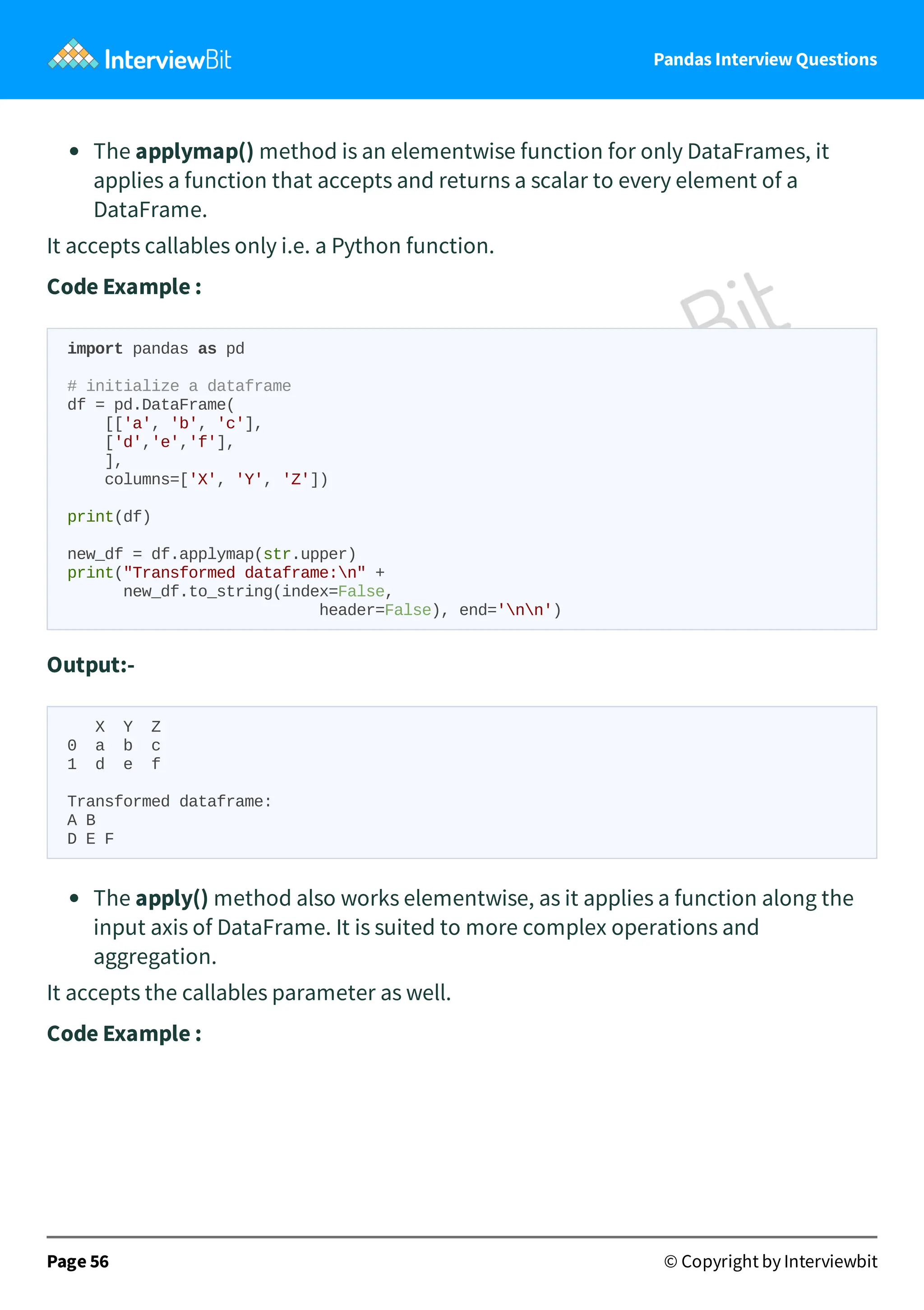 InterviewBit

Pandas Interview Questions

• The applymap() method is an elementwise function for only DataFrames, it applies a function that accepts and returns a scalar to every element of a DataFrame.

It accepts callables only i.e. a Python function.

Code Example :

import pandas as pd

# initialize a dataframe
df = pd.DataFrame(
    [['a', 'b', 'c'],
    ['d','e','f'],
    ],
    columns=['X', 'Y', 'Z'])

print(df)

new_df = df.applymap(str.upper)
print("Transformed dataframe:\n" +
      new_df.to_string(index=False,
                       header=False), end='\n\n')

Output:-

   X  Y  Z
0  a  b  c
1  d  e  f

Transformed dataframe:
A B
D E F

• The apply() method also works elementwise, as it applies a function along the input axis of DataFrame. It is suited to more complex operations and aggregation.

It accepts the callables parameter as well.

Code Example :

Page 56

© Copyright by Interviewbit

Bit